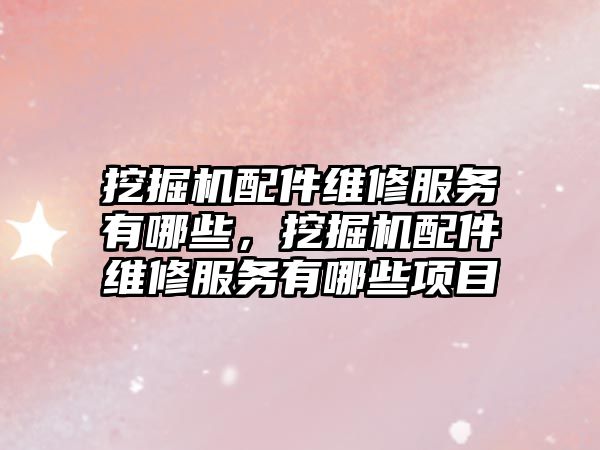 挖掘机配件维修服务有哪些，挖掘机配件维修服务有哪些项目